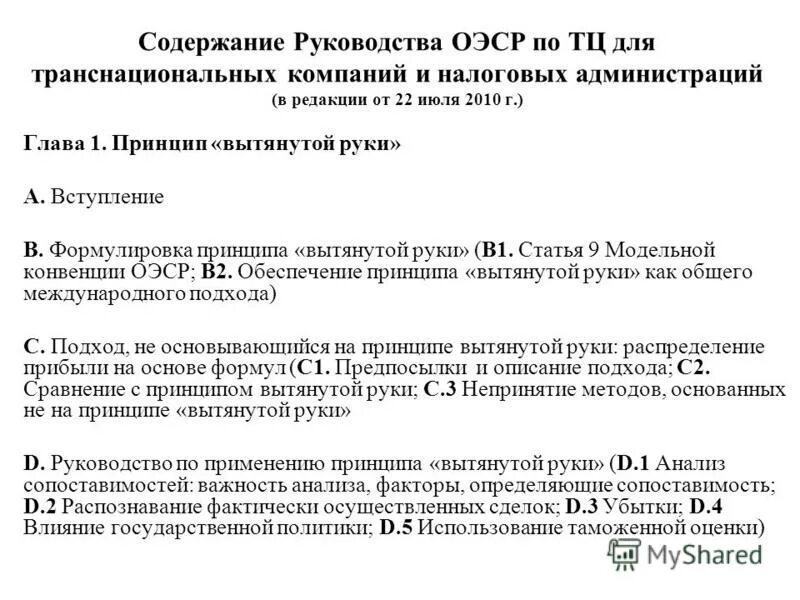 Содержание Руководства ОЭСР по ТЦ для транснациональных компаний и налоговых администраций
(в редакции от 22 июля 2010 г.)

Глава 1. Принцип «вытянутой руки»

А. Вступление

В. Формулировка принципа «вытянутой руки» (В1. Статья 9 Модельной конвенции ОЭСР; В2. Обеспечение принципа «вытянутой руки» как общего международного подхода)

С. Подход, не основывающийся на принципе вытянутой руки: распределение прибыли на основе формул (С1. Предпосылки и описание подхода; С2. Сравнение с принципом вытянутой руки; С.3 Непринятие методов, основанных не на принципе «вытянутой руки»

D. Руководство по применению принципа «вытянутой руки» (D.1 Анализ сопоставимостей: важность анализа, факторы, определяющие сопоставимость; D.2 Распознавание фактически осуществленных сделок; D.3 Убытки; D.4 Влияние государственной политики; D.5 Использование таможенной оценки)

MyShared